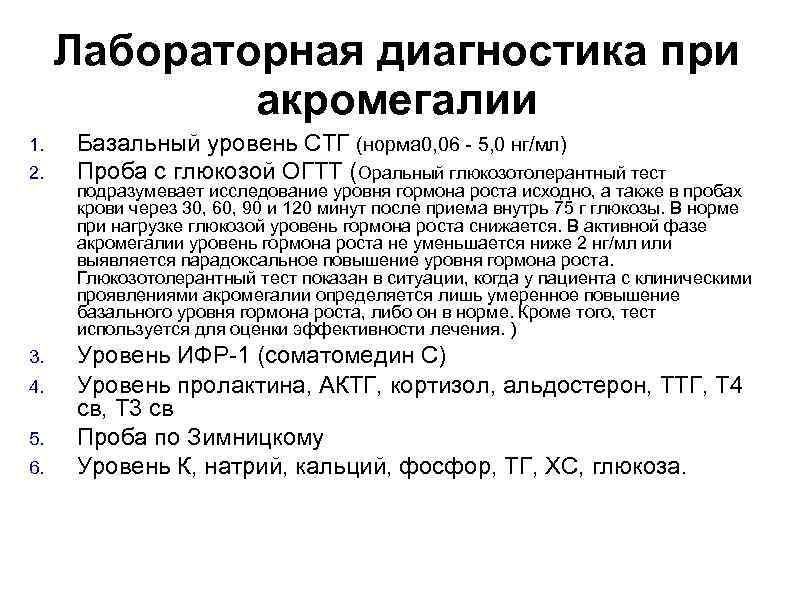 Лабораторная диагностика при акромегалии

1. Базальный уровень СТГ (норма0,06 - 5,0 нг/мл)
2. Проба с глюкозой ОГТТ (Оральный глюкозотолерантный тест подразумевает исследование уровня гормона роста исходно, а также в пробах крови через 30, 60, 90 и 120 минут после приема внутрь 75 г глюкозы. В норме при нагрузке глюкозой уровень гормона роста снижается. В активной фазе акромегалии уровень гормона роста не уменьшается ниже 2 нг/мл или выявляется парадоксальное повышение уровня гормона роста. Глюкозотолерантный тест показан в ситуации, когда у пациента с клиническими проявлениями акромегалии определяется лишь умеренное повышение базального уровня гормона роста, либо он в норме. Кроме того, тест используется для оценки эффективности лечения. )
3. Уровень ИФР-1 (соматомедин С)
4. Уровень пролактина, АКТГ, кортизол, альдостерон, ТТГ, Т4 св, Т3 св
5. Проба по Зимницкому
6. Уровень К, натрий, кальций, фосфор, ТГ, ХС, глюкоза.